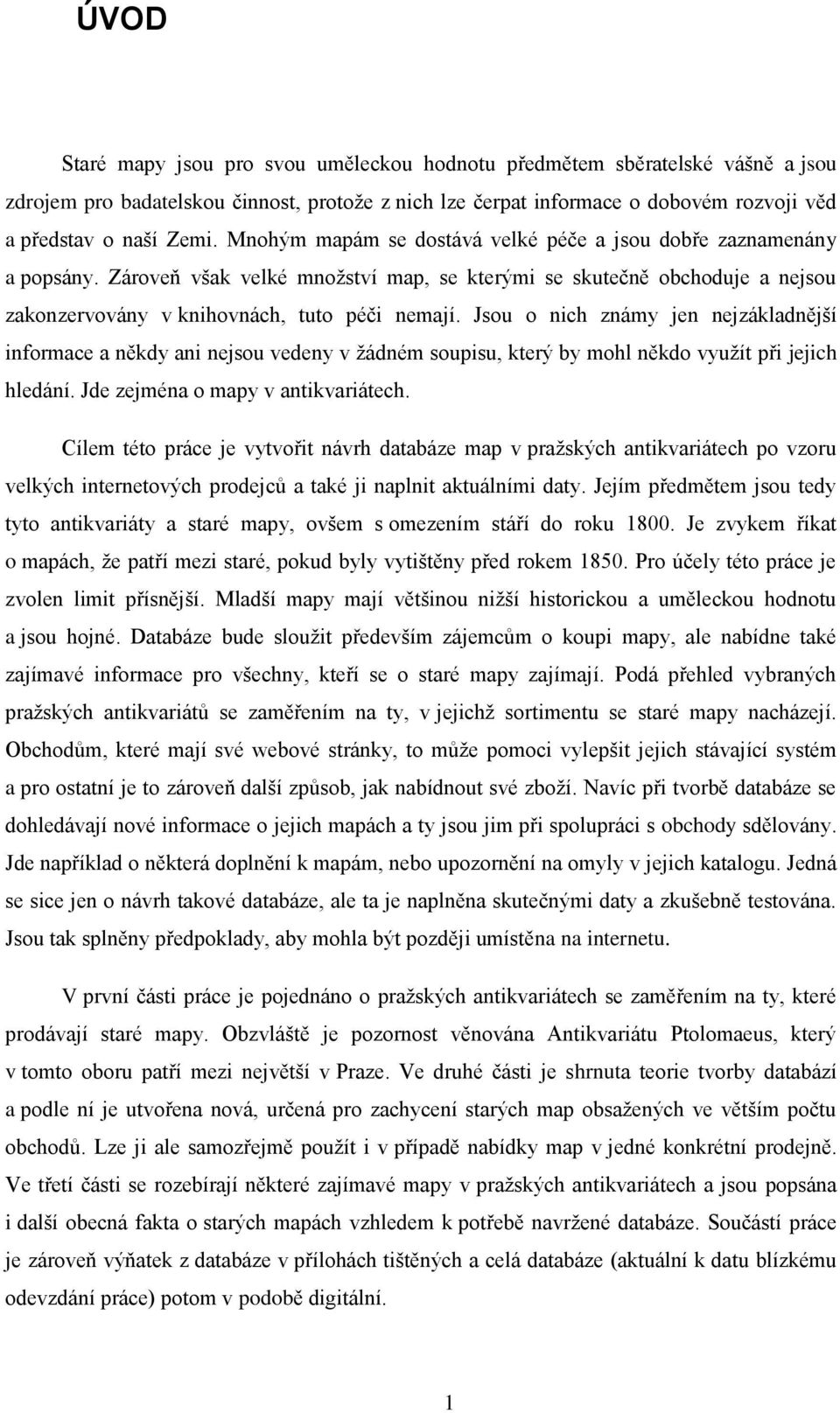 ÚVOD

Staré mapy jsou pro svou uměleckou hodnotu předmětem sběratelské vášně a jsou zdrojem pro badatelskou činnost, protože z nich lze čerpat informace o dobovém rozvoji věd a představ o naší Zemi. Mnohým mapám se dostává velké péče a jsou dobře zaznamenány a popsány. Zároveň však velké množství map, se kterými se skutečně obchoduje a nejsou zakonzervovány v knihovnách, tuto péči nemají. Jsou o nich známy jen nejzákladnější informace a někdy ani nejsou vedeny v žádném soupisu, který by mohl někdo využít při jejich hledání. Jde zejména o mapy v antikvariátech.

Cílem této práce je vytvořit návrh databáze map v pražských antikvariátech po vzoru velkých internetových prodejců a také ji naplnit aktuálními daty. Jejím předmětem jsou tedy tyto antikvariáty a staré mapy, ovšem s omezením stáří do roku 1800. Je zvykem říkat o mapách, že patří mezi staré, pokud byly vytištěny před rokem 1850. Pro účely této práce je zvolen limit přísnější. Mladší mapy mají většinou nižší historickou a uměleckou hodnotu a jsou hojné. Databáze bude sloužit především zájemcům o koupi mapy, ale nabídne také zajímavé informace pro všechny, kteří se o staré mapy zajímají. Podá přehled vybraných pražských antikvariátů se zaměřením na ty, v jejichž sortimentu se staré mapy nacházejí. Obchodům, které mají své webové stránky, to může pomoci vylepšit jejich stávající systém a pro ostatní je to zároveň další způsob, jak nabídnout své zboží. Navíc při tvorbě databáze se dohledávají nové informace o jejich mapách a ty jsou jim při spolupráci s obchody sdělovány. Jde například o některá doplnění k mapám, nebo upozornění na omyly v jejich katalogu. Jedná se sice jen o návrh takové databáze, ale ta je naplněna skutečnými daty a zkušebně testována. Jsou tak splněny předpoklady, aby mohla být později umístěna na internetu.

V první části práce je pojednáno o pražských antikvariátech se zaměřením na ty, které prodávají staré mapy. Obzvláště je pozornost věnována Antikvariátu Ptolomaeus, který v tomto oboru patří mezi největší v Praze. Ve druhé části je shrnuta teorie tvorby databází a podle ní je utvořena nová, určená pro zachycení starých map obsažených ve větším počtu obchodů. Lze ji ale samozřejmě použít i v případě nabídky map v jedné konkrétní prodejně. Ve třetí části se rozebírají některé zajímavé mapy v pražských antikvariátech a jsou popsána i další obecná fakta o starých mapách vzhledem k potřebě navržené databáze. Součástí práce je zároveň výňatek z databáze v přílohách tištěných a celá databáze (aktuální k datu blízkému odevzdání práce) potom v podobě digitální.

1